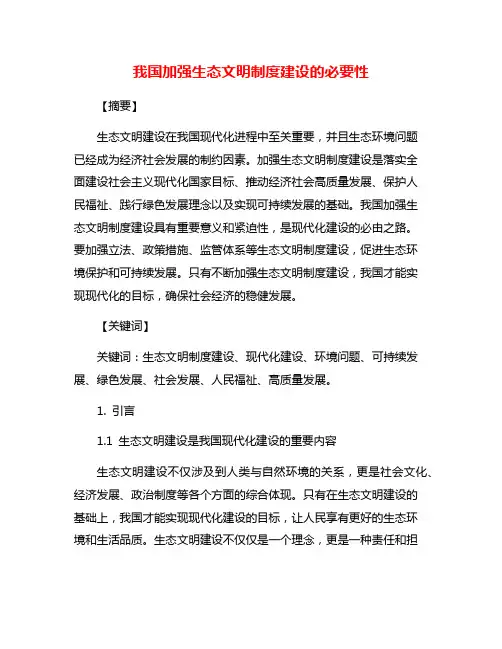 我国加强生态文明制度建设的必要性

【摘要】

生态文明建设在我国现代化进程中至关重要，并且生态环境问题已经成为经济社会发展的制约因素。加强生态文明制度建设是落实全面建设社会主义现代化国家目标、推动经济社会高质量发展、保护人民福祉、践行绿色发展理念以及实现可持续发展的基础。我国加强生态文明制度建设具有重要意义和紧迫性，是现代化建设的必由之路。要加强立法、政策措施、监管体系等生态文明制度建设，促进生态环境保护和可持续发展。只有不断加强生态文明制度建设，我国才能实现现代化的目标，确保社会经济的稳健发展。

【关键词】

关键词：生态文明制度建设、现代化建设、环境问题、可持续发展、绿色发展、社会发展、人民福祉、高质量发展。

1. 引言

1.1 生态文明建设是我国现代化建设的重要内容

生态文明建设不仅涉及到人类与自然环境的关系，更是社会文化、经济发展、政治制度等各个方面的综合体现。只有在生态文明建设的基础上，我国才能实现现代化建设的目标，让人民享有更好的生态环境和生活品质。生态文明建设不仅仅是一个理念，更是一种责任和担